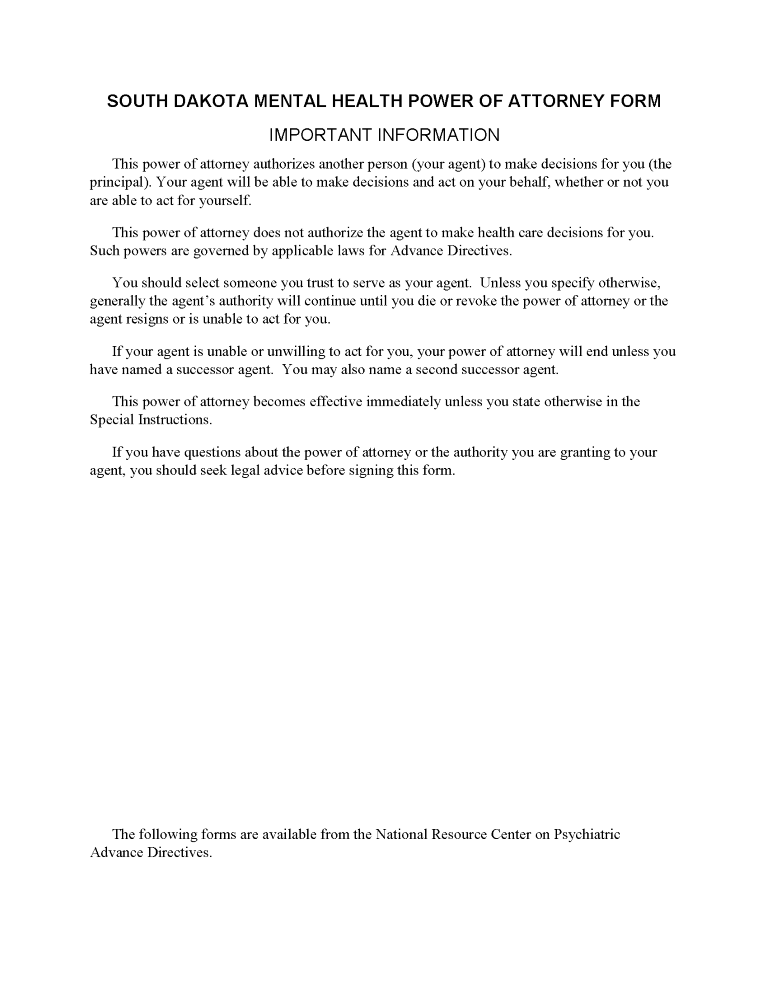 SOUTH DAKOTA MENTAL HEALTH POWER OF ATTORNEY FORM

IMPORTANT INFORMATION

This power of attorney authorizes another person (your agent) to make decisions for you (the principal). Your agent will be able to make decisions and act on your behalf, whether or not you are able to act for yourself.

This power of attorney does not authorize the agent to make health care decisions for you. Such powers are governed by applicable laws for Advance Directives.

You should select someone you trust to serve as your agent. Unless you specify otherwise, generally the agent's authority will continue until you die or revoke the power of attorney or the agent resigns or is unable to act for you.

If your agent is unable or unwilling to act for you, your power of attorney will end unless you have named a successor agent. You may also name a second successor agent.

This power of attorney becomes effective immediately unless you state otherwise in the Special Instructions.

If you have questions about the power of attorney or the authority you are granting to your agent, you should seek legal advice before signing this form.

The following forms are available from the National Resource Center on Psychiatric Advance Directives.